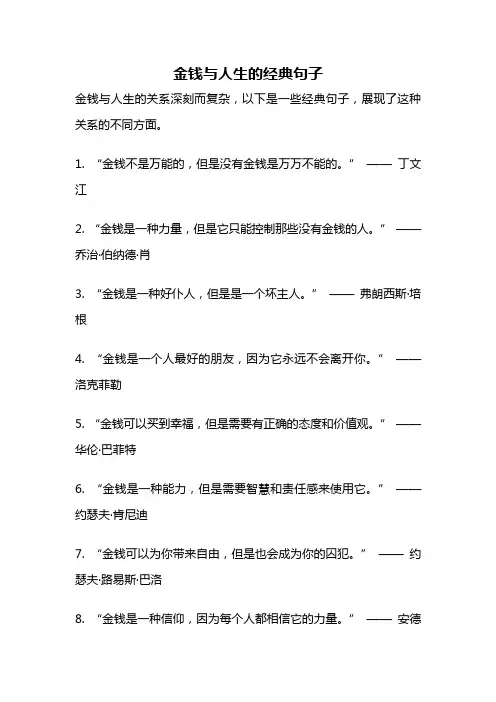 金钱与人生的经典句子

金钱与人生的关系深刻而复杂，以下是一些经典句子，展现了这种关系的不同方面。

1. “金钱不是万能的，但是没有金钱是万万不能的。” —— 丁文江

2. “金钱是一种力量，但是它只能控制那些没有金钱的人。” —— 乔治·伯纳德·肖

3. “金钱是一种好仆人，但是是一个坏主人。” —— 弗朗西斯·培根

4. “金钱是一个人最好的朋友，因为它永远不会离开你。” —— 洛克菲勒

5. “金钱可以买到幸福，但是需要有正确的态度和价值观。” —— 华伦·巴菲特

6. “金钱是一种能力，但是需要智慧和责任感来使用它。” —— 约瑟夫·肯尼迪

7. “金钱可以为你带来自由，但是也会成为你的囚犯。” —— 约瑟夫·路易斯·巴洛

8. “金钱是一种信仰，因为每个人都相信它的力量。” —— 安德